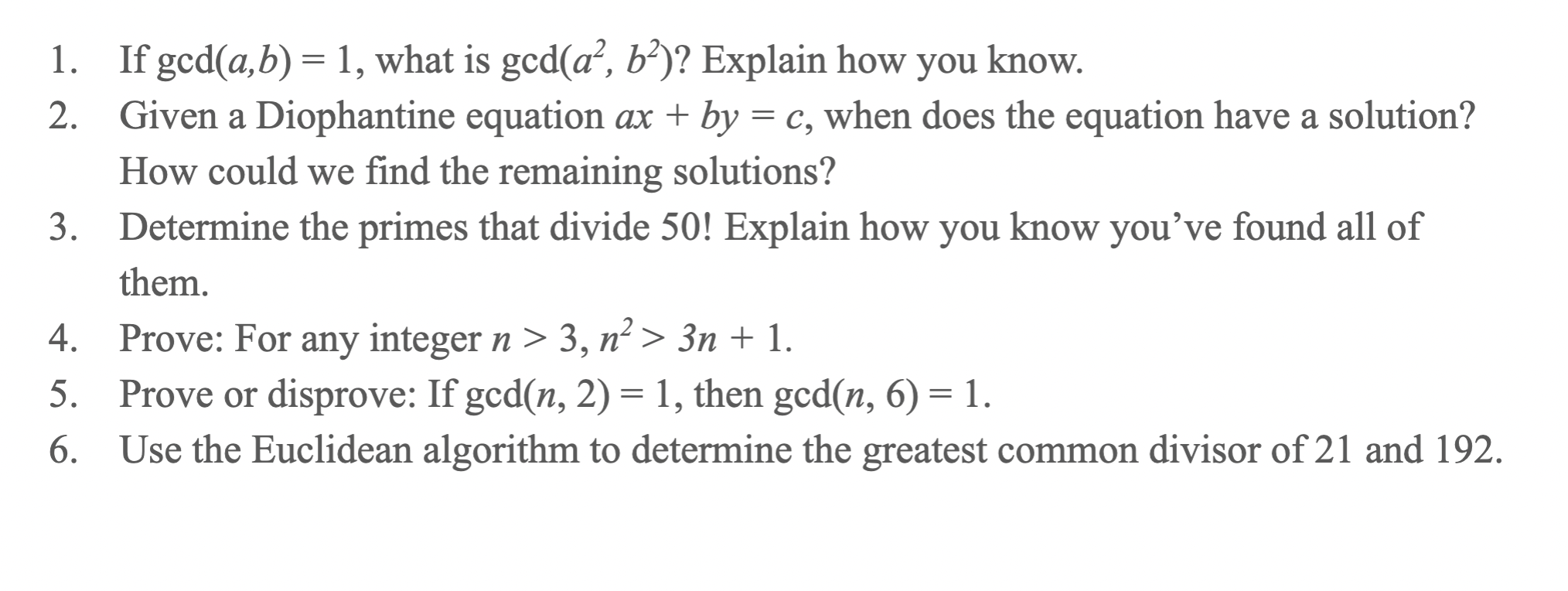 1. If $\gcd(a,b) = 1$, what is $\gcd(a^2, b^2)$? Explain how you know.
2. Given a Diophantine equation $ax + by = c$, when does the equation have a solution? How could we find the remaining solutions?
3. Determine the primes that divide 50! Explain how you know you've found all of them.
4. Prove: For any integer $n > 3$, $n^2 > 3n + 1$.
5. Prove or disprove: If $\gcd(n, 2) = 1$, then $\gcd(n, 6) = 1$.
6. Use the Euclidean algorithm to determine the greatest common divisor of 21 and 192.